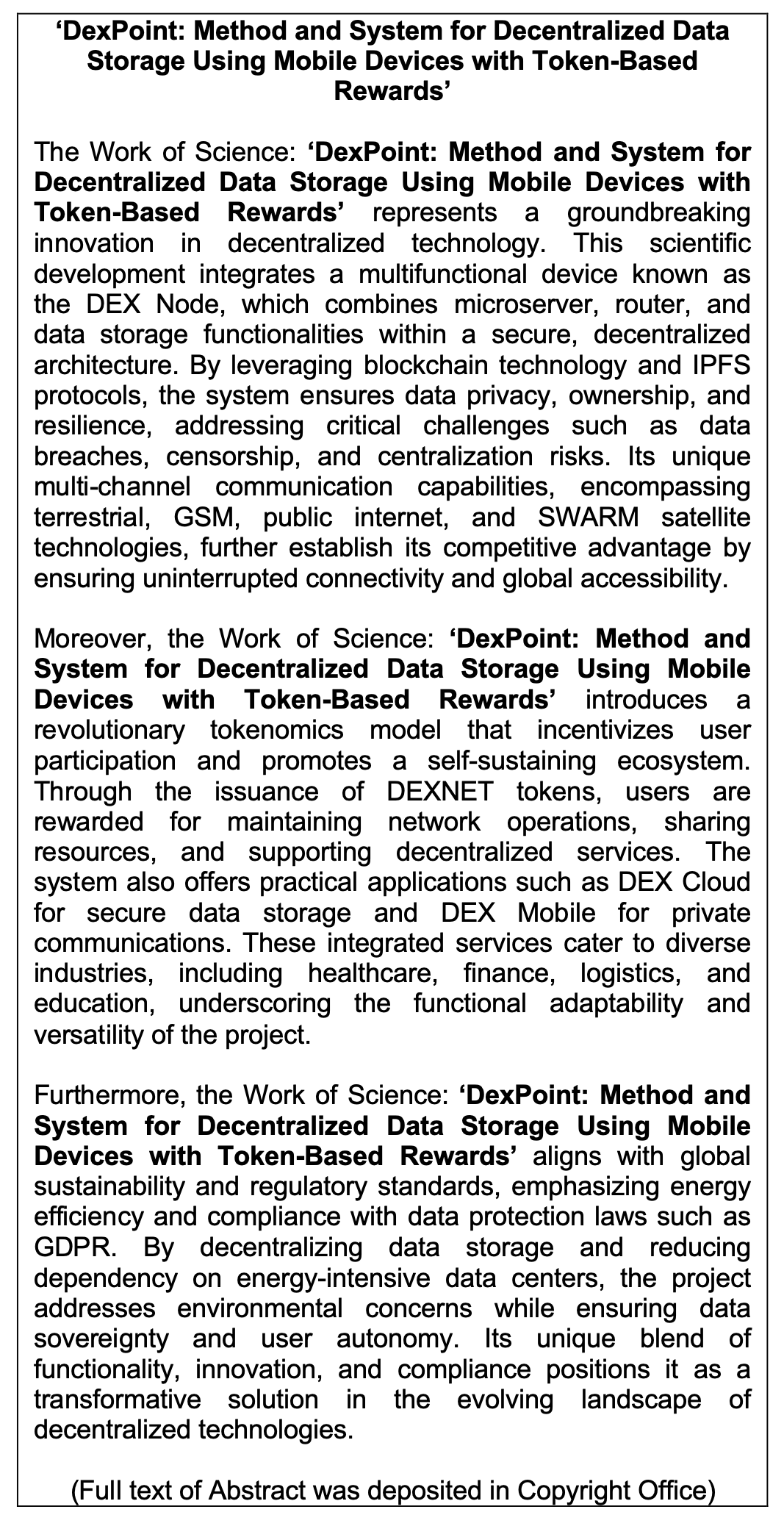 ‘DexPoint: Method and System for Decentralized Data Storage Using Mobile Devices with Token-Based Rewards’

The Work of Science: ‘DexPoint: Method and System for Decentralized Data Storage Using Mobile Devices with Token-Based Rewards’ represents a groundbreaking innovation in decentralized technology. This scientific development integrates a multifunctional device known as the DEX Node, which combines microserver, router, and data storage functionalities within a secure, decentralized architecture. By leveraging blockchain technology and IPFS protocols, the system ensures data privacy, ownership, and resilience, addressing critical challenges such as data breaches, censorship, and centralization risks. Its unique multi-channel communication capabilities, encompassing terrestrial, GSM, public internet, and SWARM satellite technologies, further establish its competitive advantage by ensuring uninterrupted connectivity and global accessibility.

Moreover, the Work of Science: ‘DexPoint: Method and System for Decentralized Data Storage Using Mobile Devices with Token-Based Rewards’ introduces a revolutionary tokenomics model that incentivizes user participation and promotes a self-sustaining ecosystem. Through the issuance of DEXNET tokens, users are rewarded for maintaining network operations, sharing resources, and supporting decentralized services. The system also offers practical applications such as DEX Cloud for secure data storage and DEX Mobile for private communications. These integrated services cater to diverse industries, including healthcare, finance, logistics, and education, underscoring the functional adaptability and versatility of the project.

Furthermore, the Work of Science: ‘DexPoint: Method and System for Decentralized Data Storage Using Mobile Devices with Token-Based Rewards’ aligns with global sustainability and regulatory standards, emphasizing energy efficiency and compliance with data protection laws such as GDPR. By decentralizing data storage and reducing dependency on energy-intensive data centers, the project addresses environmental concerns while ensuring data sovereignty and user autonomy. Its unique blend of functionality, innovation, and compliance positions it as a transformative solution in the evolving landscape of decentralized technologies.

(Full text of Abstract was deposited in Copyright Office)